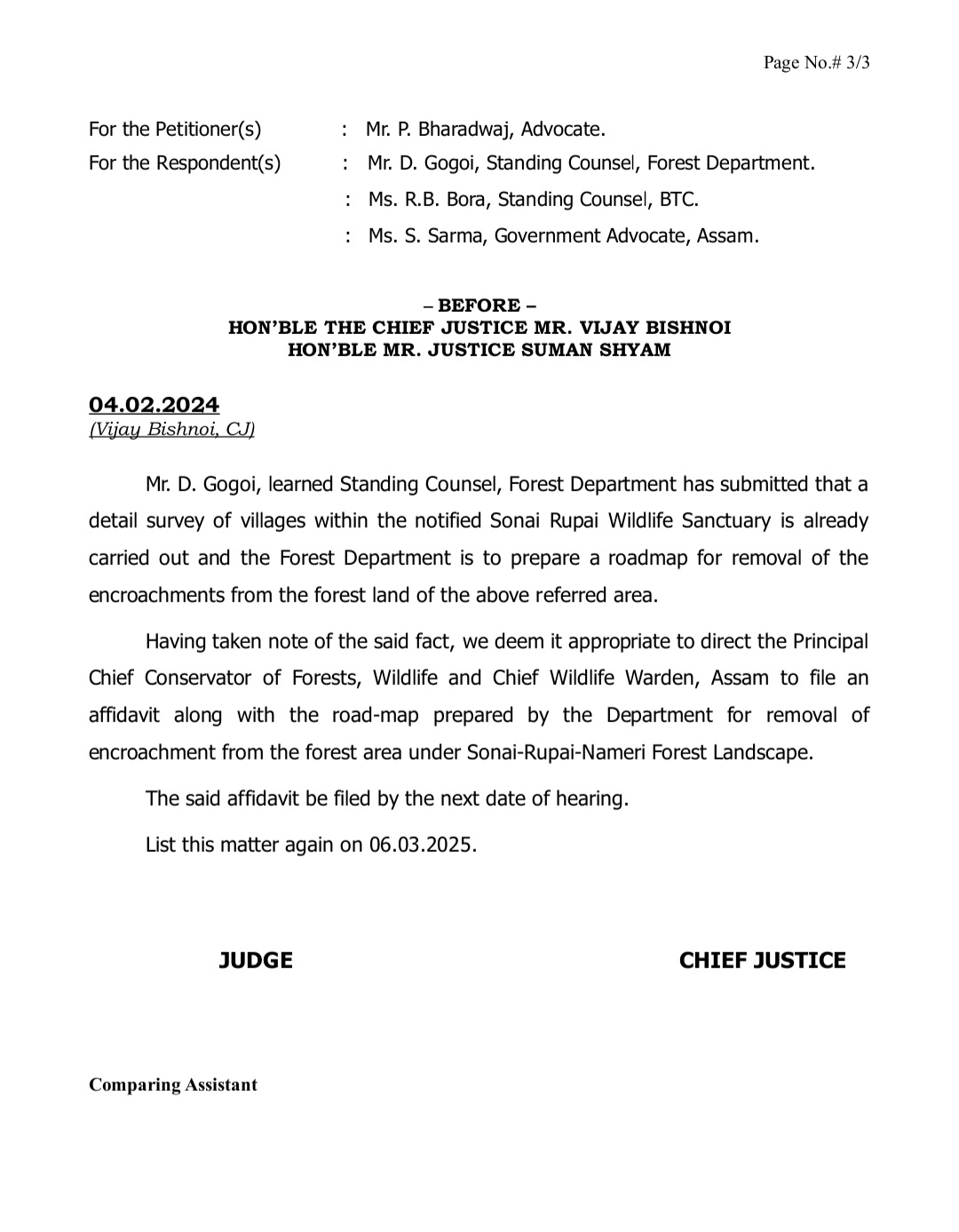 Page No.# 3/3

For the Petitioner(s) : Mr. P. Bharadwaj, Advocate.

For the Respondent(s) : Mr. D. Gogoi, Standing Counsel, Forest Department.

: Ms. R.B. Bora, Standing Counsel, BTC.

: Ms. S. Sarma, Government Advocate, Assam.

– BEFORE –
HON'BLE THE CHIEF JUSTICE MR. VIJAY BISHNOI
HON'BLE MR. JUSTICE SUMAN SHYAM

04.02.2024
(Vijay Bishnoi, CJ)

Mr. D. Gogoi, learned Standing Counsel, Forest Department has submitted that a detail survey of villages within the notified Sonai Rupai Wildlife Sanctuary is already carried out and the Forest Department is to prepare a roadmap for removal of the encroachments from the forest land of the above referred area.

Having taken note of the said fact, we deem it appropriate to direct the Principal Chief Conservator of Forests, Wildlife and Chief Wildlife Warden, Assam to file an affidavit along with the road-map prepared by the Department for removal of encroachment from the forest area under Sonai-Rupai-Nameri Forest Landscape.

The said affidavit be filed by the next date of hearing.

List this matter again on 06.03.2025.

JUDGE

CHIEF JUSTICE

Comparing Assistant